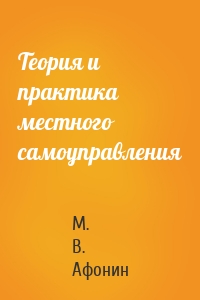 Теория и практика местного самоуправления

М. В. Афонин